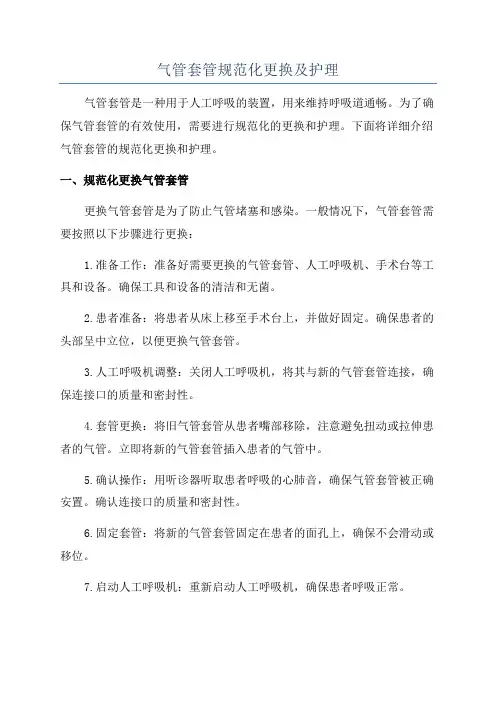 气管套管规范化更换及护理

气管套管是一种用于人工呼吸的装置，用来维持呼吸道通畅。为了确保气管套管的有效使用，需要进行规范化的更换和护理。下面将详细介绍气管套管的规范化更换和护理。

一、规范化更换气管套管

更换气管套管是为了防止气管堵塞和感染。一般情况下，气管套管需要按照以下步骤进行更换：

1.准备工作：准备好需要更换的气管套管、人工呼吸机、手术台等工具和设备。确保工具和设备的清洁和无菌。

2.患者准备：将患者从床上移至手术台上，并做好固定。确保患者的头部呈中立位，以便更换气管套管。

3.人工呼吸机调整：关闭人工呼吸机，将其与新的气管套管连接，确保连接口的质量和密封性。

4.套管更换：将旧气管套管从患者嘴部移除，注意避免扭动或拉伸患者的气管。立即将新的气管套管插入患者的气管中。

5.确认操作：用听诊器听取患者呼吸的心肺音，确保气管套管被正确安置。确认连接口的质量和密封性。

6.固定套管：将新的气管套管固定在患者的面孔上，确保不会滑动或移位。

7.启动人工呼吸机：重新启动人工呼吸机，确保患者呼吸正常。